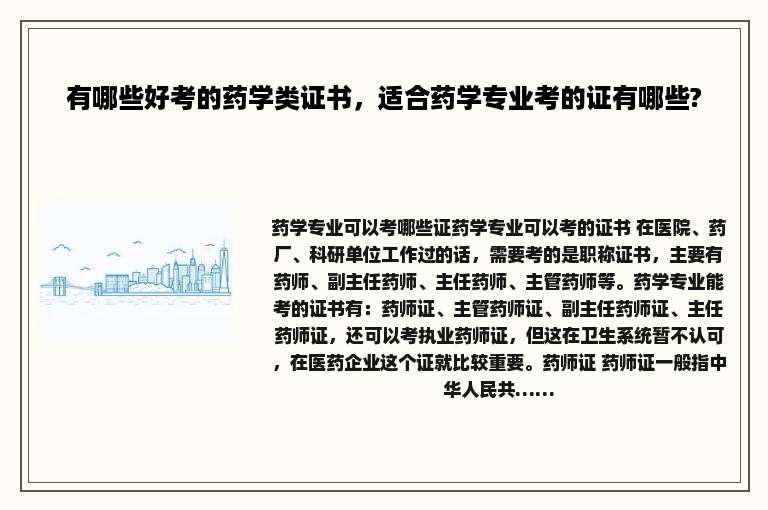 有哪些好考的药学类证书，适合药学专业考的证有哪些?

药学专业可以考哪些证药学专业可以考的证书 在医院、药厂、科研单位工作过的话，需要考的是职称证书，主要有药师、副主任药师、主任药师、主管药师等。药学专业能考的证书有：药师证、主管药师证、副主任药师证、主任药师证，还可以考执业药师证，但这在卫生系统暂不认可，在医药企业这个证就比较重要。药师证 药师证一般指中华人民共......